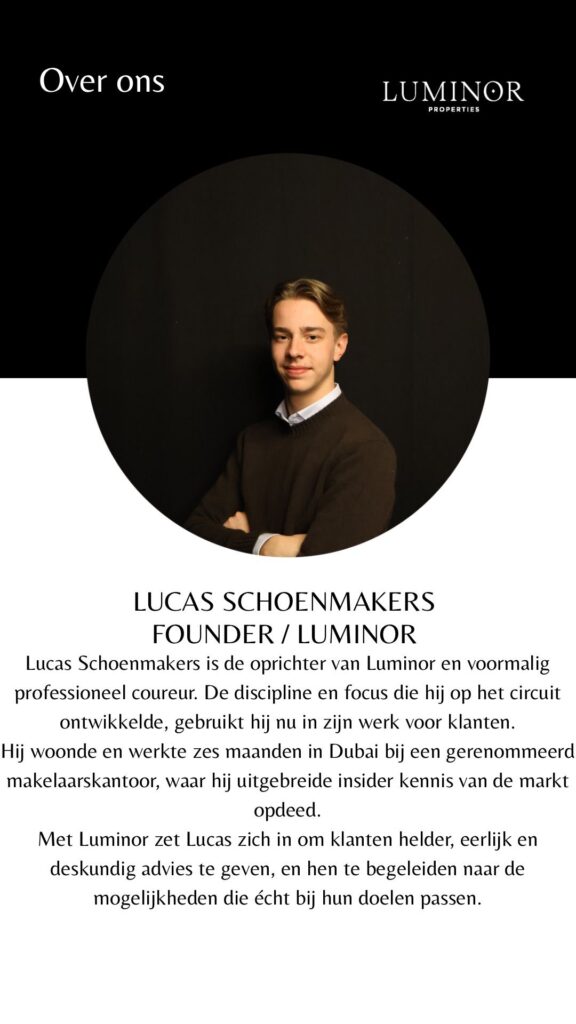 Over ons

LUMINOR
PROPERTIES

LUCAS SCHOENMAKERS
FOUNDER / LUMINOR

Lucas Schoenmakers is de oprichter van Luminor en voormalig professioneel coureur. De discipline en focus die hij op het circuit ontwikkelde, gebruikt hij nu in zijn werk voor klanten.
Hij woonde en werkte zes maanden in Dubai bij een gerenommeerd makelaarskantoor, waar hij uitgebreide insider kennis van de markt opdeed.
Met Luminor zet Lucas zich in om klanten helder, eerlijk en deskundig advies te geven, en hen te begeleiden naar de mogelijkheden die écht bij hun doelen passen.